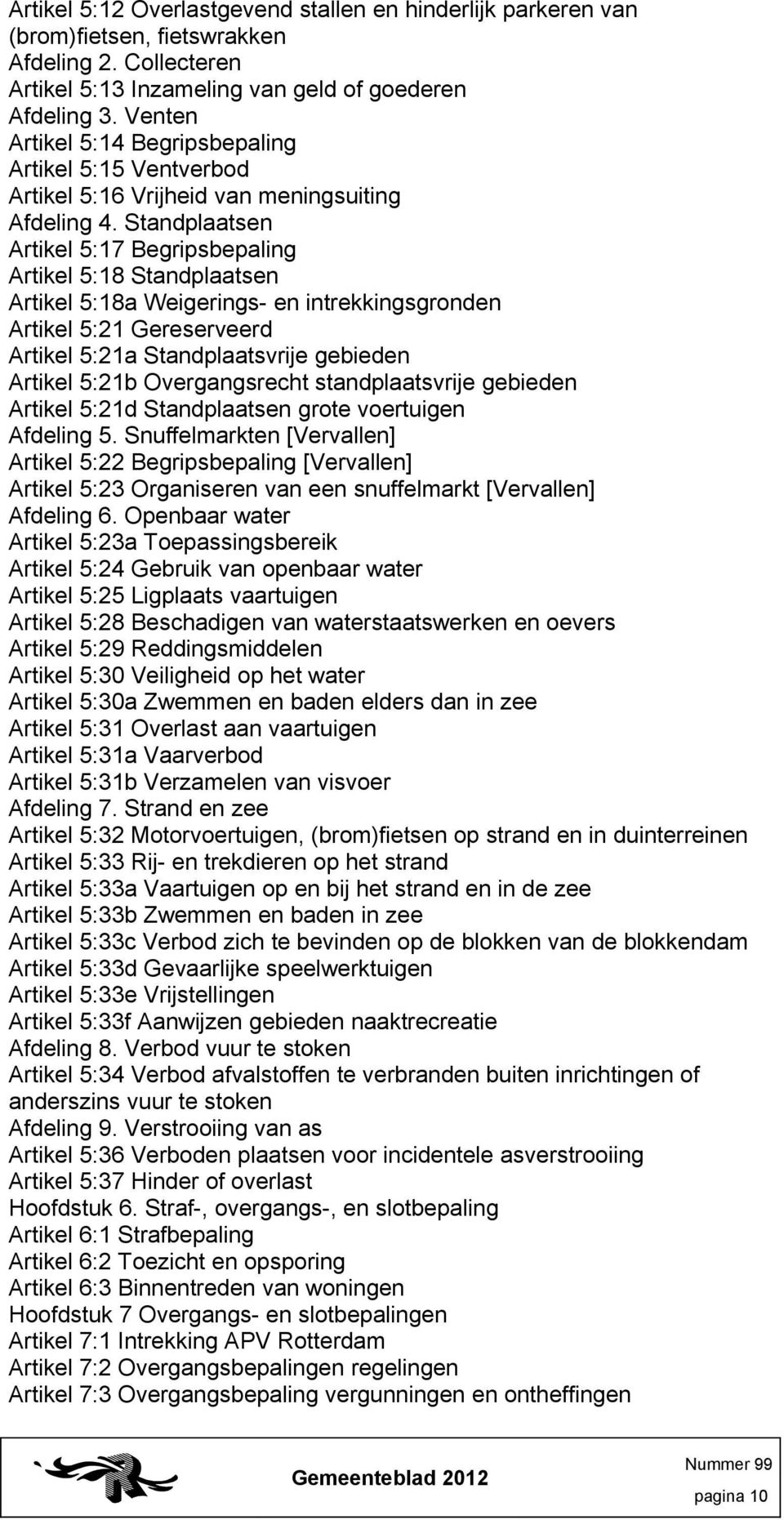 Artikel 5:12 Overlastgevend stallen en hinderlijk parkeren van (brom)fietsen, fietswrakken
Afdeling 2. Collecteren
Artikel 5:13 Inzameling van geld of goederen
Afdeling 3. Venten
Artikel 5:14 Begripsbepaling
Artikel 5:15 Ventverbod
Artikel 5:16 Vrijheid van meningsuiting
Afdeling 4. Standplaatsen
Artikel 5:17 Begripsbepaling
Artikel 5:18 Standplaatsen
Artikel 5:18a Weigerings- en intrekkingsgronden
Artikel 5:21 Gereserveerd
Artikel 5:21a Standplaatsvrije gebieden
Artikel 5:21b Overgangsrecht standplaatsvrije gebieden
Artikel 5:21d Standplaatsen grote voertuigen
Afdeling 5. Snuffelmarkten [Vervallen]
Artikel 5:22 Begripsbepaling [Vervallen]
Artikel 5:23 Organiseren van een snuffelmarkt [Vervallen]
Afdeling 6. Openbaar water
Artikel 5:23a Toepassingsbereik
Artikel 5:24 Gebruik van openbaar water
Artikel 5:25 Ligplaats vaartuigen
Artikel 5:28 Beschadigen van waterstaatswerken en oevers
Artikel 5:29 Reddingsmiddelen
Artikel 5:30 Veiligheid op het water
Artikel 5:30a Zwemmen en baden elders dan in zee
Artikel 5:31 Overlast aan vaartuigen
Artikel 5:31a Vaarverbod
Artikel 5:31b Verzamelen van visvoer
Afdeling 7. Strand en zee
Artikel 5:32 Motorvoertuigen, (brom)fietsen op strand en in duinterreinen
Artikel 5:33 Rij- en trekdieren op het strand
Artikel 5:33a Vaartuigen op en bij het strand en in de zee
Artikel 5:33b Zwemmen en baden in zee
Artikel 5:33c Verbod zich te bevinden op de blokken van de blokkendam
Artikel 5:33d Gevaarlijke speelwerktuigen
Artikel 5:33e Vrijstellingen
Artikel 5:33f Aanwijzen gebieden naaktrecreatie
Afdeling 8. Verbod vuur te stoken
Artikel 5:34 Verbod afvalstoffen te verbranden buiten inrichtingen of anderszins vuur te stoken
Afdeling 9. Verstrooiing van as
Artikel 5:36 Verboden plaatsen voor incidentele asverstrooiing
Artikel 5:37 Hinder of overlast
Hoofdstuk 6. Straf-, overgangs-, en slotbepaling
Artikel 6:1 Strafbepaling
Artikel 6:2 Toezicht en opsporing
Artikel 6:3 Binnentreden van woningen
Hoofdstuk 7 Overgangs- en slotbepalingen
Artikel 7:1 Intrekking APV Rotterdam
Artikel 7:2 Overgangsbepalingen regelingen
Artikel 7:3 Overgangsbepaling vergunningen en ontheffingen

Gemeenteblad 2012
Nummer 99
pagina 10